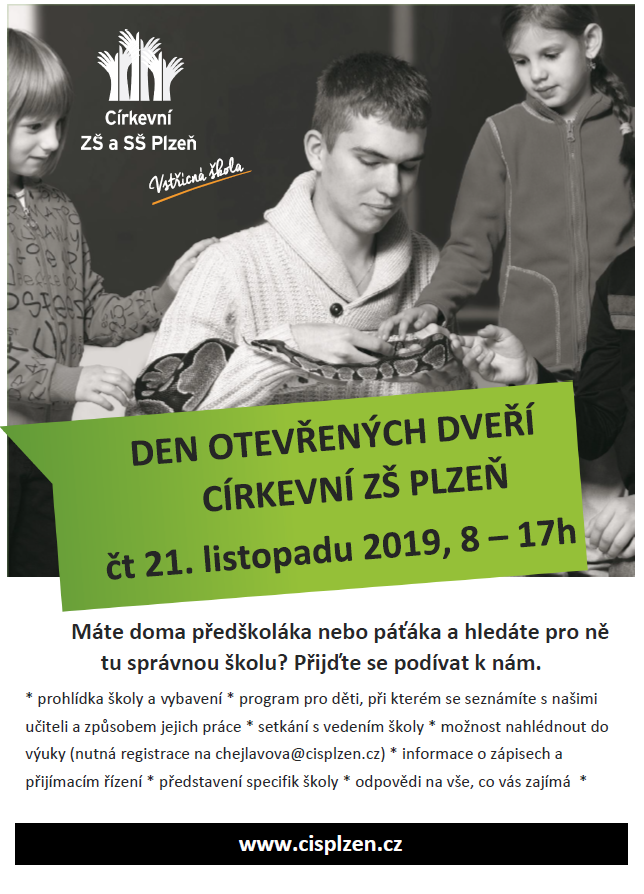 Církevní
ZŠ a SŠ Plzeň

Vstřícná škola

DEN OTEVŘENÝCH DVEŘÍ
CÍRKEVNÍ ZŠ PLZEŇ
čt 21. listopadu 2019, 8 – 17h

Máte doma předškoláka nebo páťáka a hledáte pro ně tu správnou školu? Přijďte se podívat k nám.

* prohlídka školy a vybavení * program pro děti, při kterém se seznámíte s našimi učiteli a způsobem jejich práce * setkání s vedením školy * možnost nahlédnout do výuky (nutná registrace na chejlavova@cisplzen.cz) * informace o zápisech a přijímacím řízení * představení specifik školy * odpovědi na vše, co vás zajímá *

www.cisplzen.cz